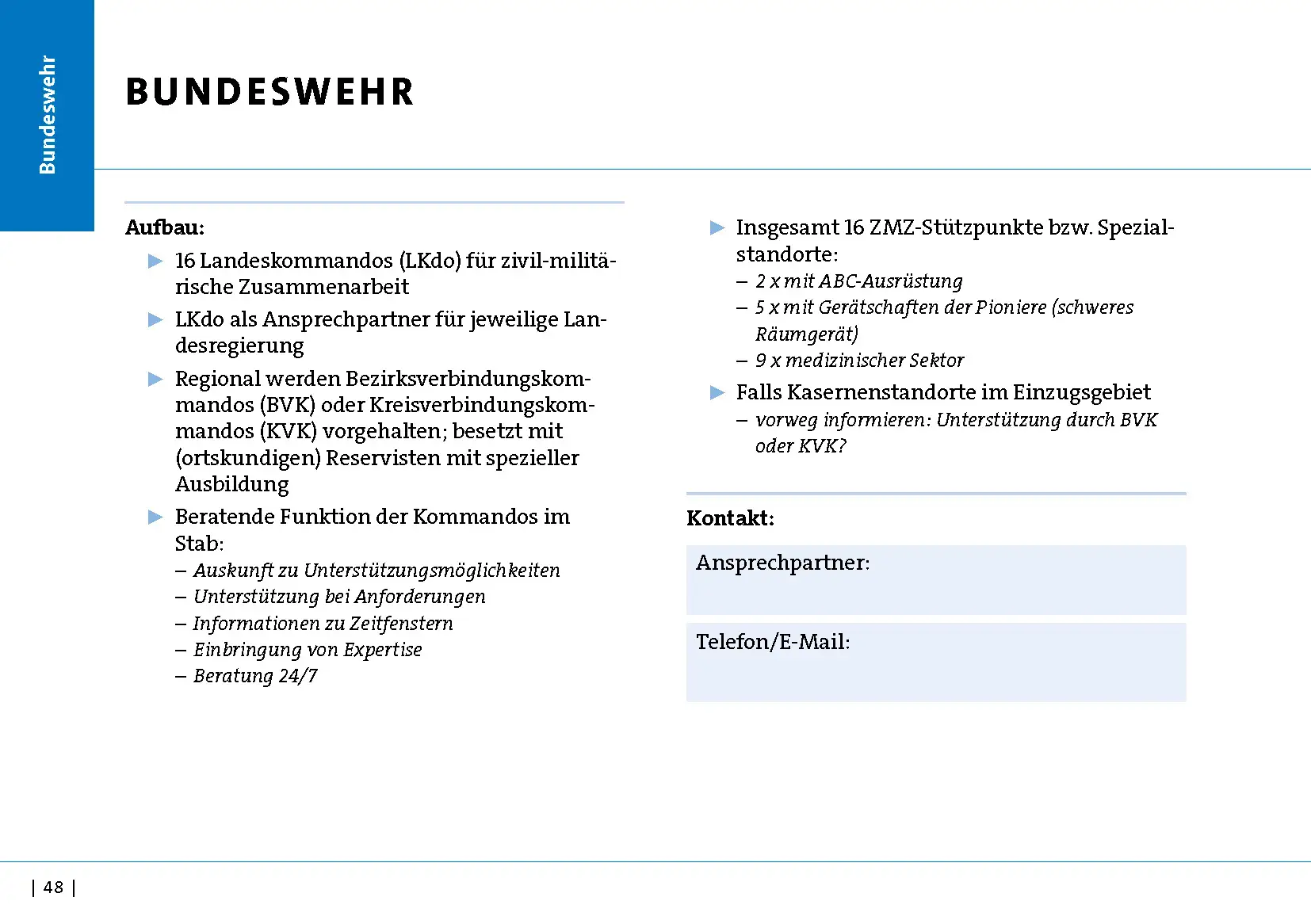 Bundeswehr

BUNDESWEHR

Aufbau:

▶ 16 Landeskommandos (LKdo) für zivil-militärische Zusammenarbeit

▶ LKdo als Ansprechpartner für jeweilige Landesregierung

▶ Regional werden Bezirksverbindungskommandos (BVK) oder Kreisverbindungskommandos (KVK) vorgehalten; besetzt mit (ortskundigen) Reservisten mit spezieller Ausbildung

▶ Beratende Funktion der Kommandos im Stab:
– Auskunft zu Unterstützungsmöglichkeiten
– Unterstützung bei Anforderungen
– Informationen zu Zeitfenstern
– Einbringung von Expertise
– Beratung 24/7

▶ Insgesamt 16 ZMZ-Stützpunkte bzw. Spezialstandorte:
– 2 x mit ABC-Ausrüstung
– 5 x mit Gerätschaften der Pioniere (schweres Räumgerät)
– 9 x medizinischer Sektor

▶ Falls Kasernenstandorte im Einzugsgebiet
– vorweg informieren: Unterstützung durch BVK oder KVK?

Kontakt:

Ansprechpartner:

Telefon/E-Mail:

| 48 |